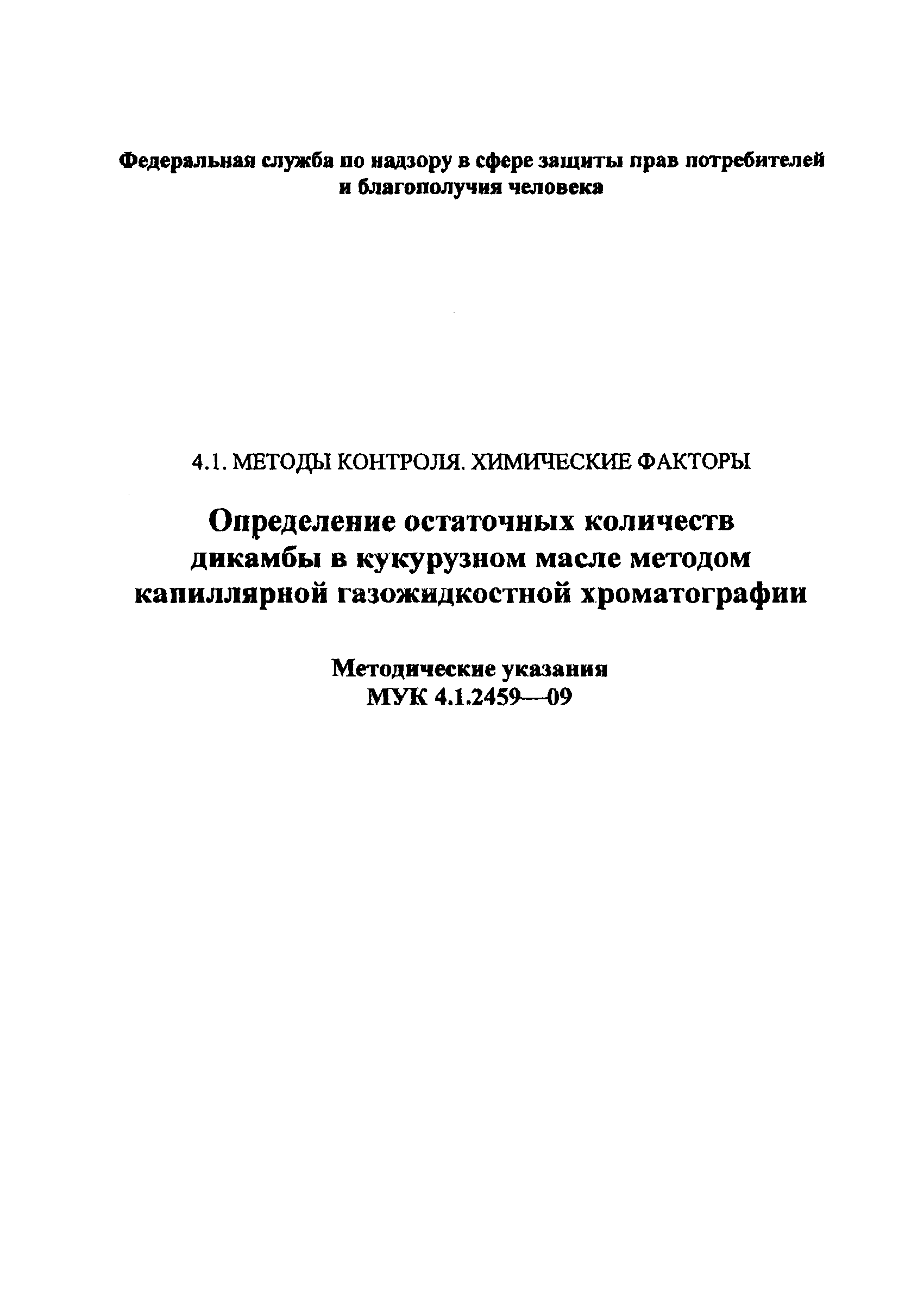 Федеральная служба по надзору в сфере защиты прав потребителей и благополучия человека

4.1. МЕТОДЫ КОНТРОЛЯ. ХИМИЧЕСКИЕ ФАКТОРЫ

Определение остаточных количеств дикамбы в кукурузном масле методом капиллярной газожидкостной хроматографии

Методические указания
МУК 4.1.2459—09